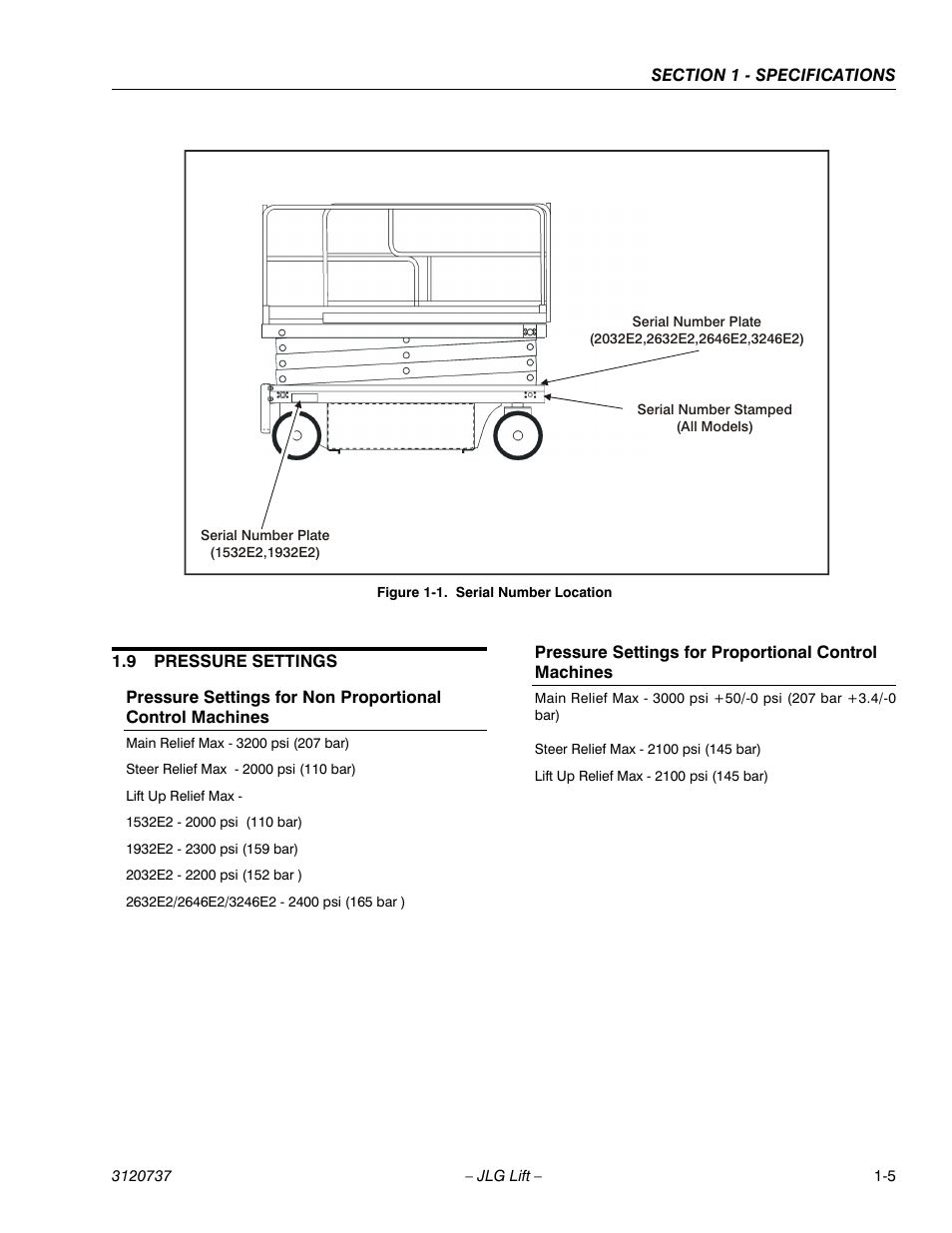 SECTION 1 - SPECIFICATIONS

Serial Number Plate
(2032E2,2632E2,2646E2,3246E2)

Serial Number Stamped
(All Models)

Serial Number Plate
(1532E2,1932E2)

Figure 1-1. Serial Number Location

1.9 PRESSURE SETTINGS

Pressure Settings for Non Proportional Control Machines

Main Relief Max - 3200 psi (207 bar)

Steer Relief Max - 2000 psi (110 bar)

Lift Up Relief Max -

1532E2 - 2000 psi (110 bar)

1932E2 - 2300 psi (159 bar)

2032E2 - 2200 psi (152 bar )

2632E2/2646E2/3246E2 - 2400 psi (165 bar )

Pressure Settings for Proportional Control Machines

Main Relief Max - 3000 psi +50/-0 psi (207 bar +3.4/-0 bar)

Steer Relief Max - 2100 psi (145 bar)

Lift Up Relief Max - 2100 psi (145 bar)

3120737 – JLG Lift – 1-5